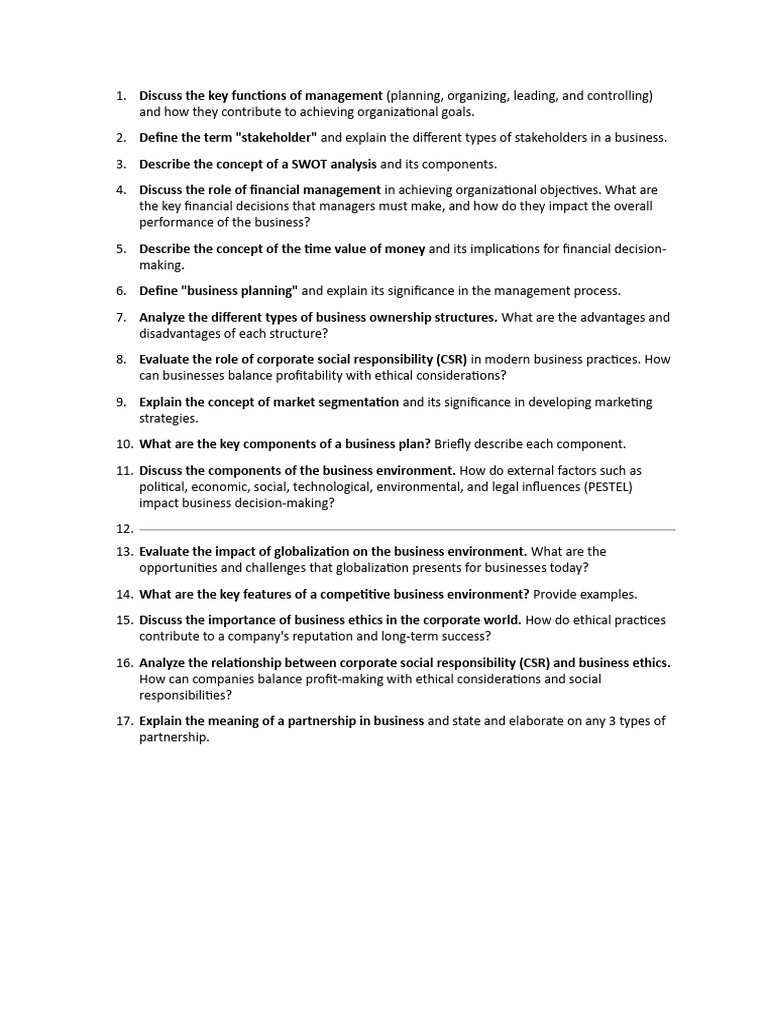 1. Discuss the key functions of management (planning, organizing, leading, and controlling) and how they contribute to achieving organizational goals.

2. Define the term "stakeholder" and explain the different types of stakeholders in a business.

3. Describe the concept of a SWOT analysis and its components.

4. Discuss the role of financial management in achieving organizational objectives. What are the key financial decisions that managers must make, and how do they impact the overall performance of the business?

5. Describe the concept of the time value of money and its implications for financial decision-making.

6. Define "business planning" and explain its significance in the management process.

7. Analyze the different types of business ownership structures. What are the advantages and disadvantages of each structure?

8. Evaluate the role of corporate social responsibility (CSR) in modern business practices. How can businesses balance profitability with ethical considerations?

9. Explain the concept of market segmentation and its significance in developing marketing strategies.

10. What are the key components of a business plan? Briefly describe each component.

11. Discuss the components of the business environment. How do external factors such as political, economic, social, technological, environmental, and legal influences (PESTEL) impact business decision-making?

12.

13. Evaluate the impact of globalization on the business environment. What are the opportunities and challenges that globalization presents for businesses today?

14. What are the key features of a competitive business environment? Provide examples.

15. Discuss the importance of business ethics in the corporate world. How do ethical practices contribute to a company's reputation and long-term success?

16. Analyze the relationship between corporate social responsibility (CSR) and business ethics. How can companies balance profit-making with ethical considerations and social responsibilities?

17. Explain the meaning of a partnership in business and state and elaborate on any 3 types of partnership.